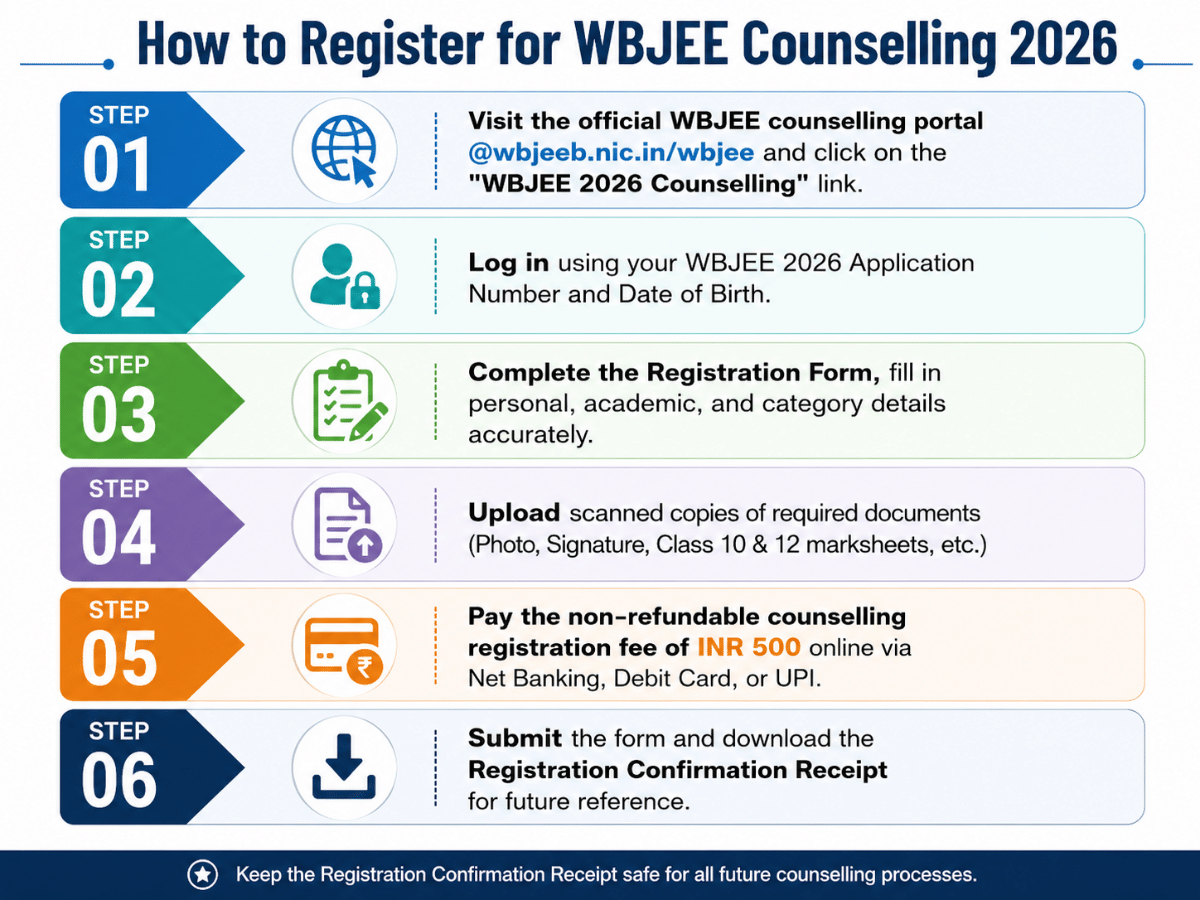 How to Register for WBJEE Counselling 2026

STEP 01

Visit the official WBJEE counselling portal @wbjeeb.nic.in/wbjee and click on the "WBJEE 2026 Counselling" link.

STEP 02

Log in using your WBJEE 2026 Application Number and Date of Birth.

STEP 03

Complete the Registration Form, fill in personal, academic, and category details accurately.

STEP 04

Upload scanned copies of required documents (Photo, Signature, Class 10 & 12 marksheets, etc.)

STEP 05

Pay the non-refundable counselling registration fee of INR 500 online via Net Banking, Debit Card, or UPI.

STEP 06

Submit the form and download the Registration Confirmation Receipt for future reference.

Keep the Registration Confirmation Receipt safe for all future counselling processes.